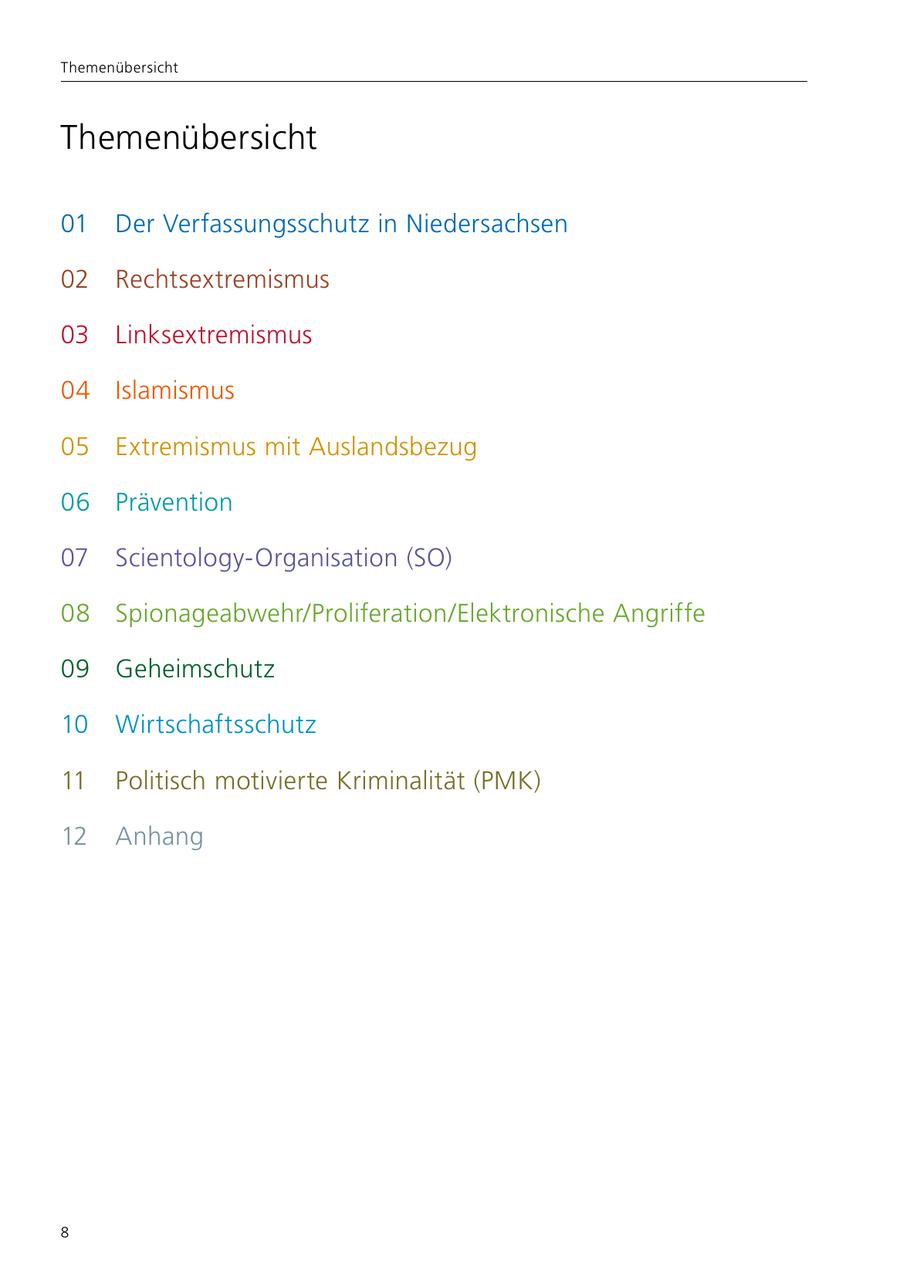 Themenübersicht

Themenübersicht

01 Der Verfassungsschutz in Niedersachsen

02 Rechtsextremismus

03 Linksextremismus

04 Islamismus

05 Extremismus mit Auslandsbezug

06 Prävention

07 Scientology-Organisation (SO)

08 Spionageabwehr/Proliferation/Elektronische Angriffe

09 Geheimschutz

10 Wirtschaftsschutz

11 Politisch motivierte Kriminalität (PMK)

12 Anhang

8